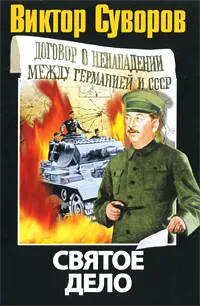 Виктор Суворов

ДОГОВОР О НЕНАПАДЕНИИ МЕЖДУ ГЕРМАНИЕЙ И СССР

СВЯТОЕ ДЕЛО